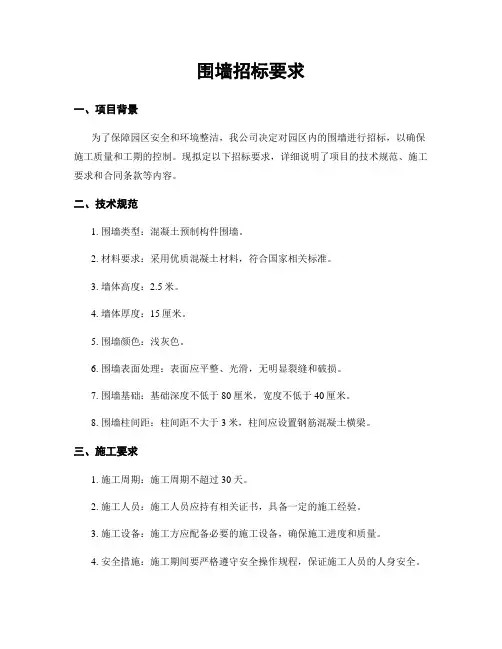 围墙招标要求

一、项目背景

为了保障园区安全和环境整洁，我公司决定对园区内的围墙进行招标，以确保施工质量和工期的控制。现拟定以下招标要求，详细说明了项目的技术规范、施工要求和合同条款等内容。

二、技术规范

1. 围墙类型：混凝土预制构件围墙。

2. 材料要求：采用优质混凝土材料，符合国家相关标准。

3. 墙体高度：2.5 米。

4. 墙体厚度：15 厘米。

5. 围墙颜色：浅灰色。

6. 围墙表面处理：表面应平整、光滑，无明显裂缝和破损。

7. 围墙基础：基础深度不低于 80 厘米，宽度不低于 40 厘米。

8. 围墙柱间距：柱间距不大于 3 米，柱间应设置钢筋混凝土横梁。

三、施工要求

1. 施工周期：施工周期不超过 30 天。

2. 施工人员：施工人员应持有相关证书，具备一定的施工经验。

3. 施工设备：施工方应配备必要的施工设备，确保施工进度和质量。

4. 安全措施：施工期间要严格遵守安全操作规程，保证施工人员的人身安全。